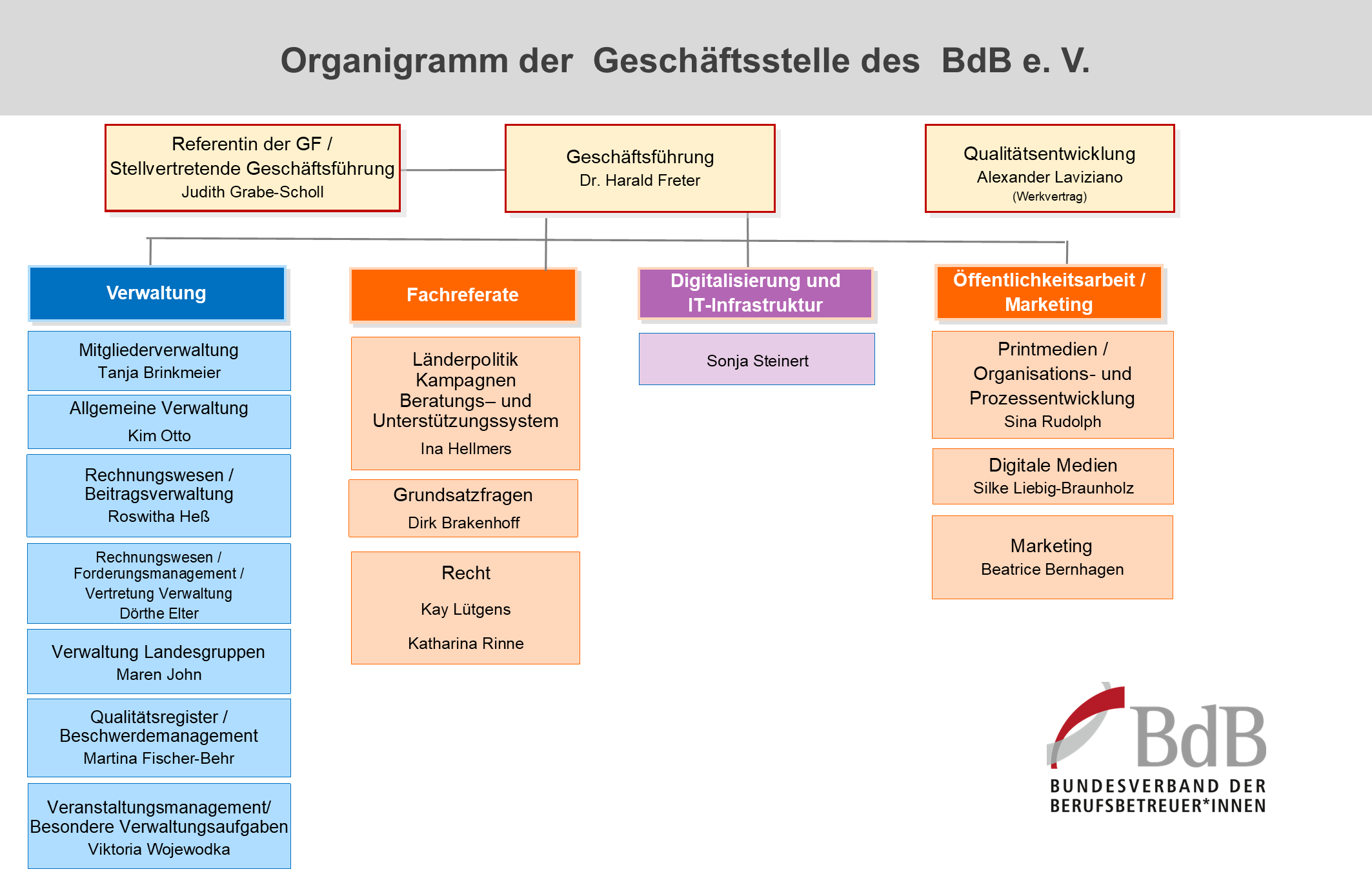 Organigramm der Geschäftsstelle des BdB e. V.

Referentin der GF / Stellvertretende Geschäftsführung
Judith Grabe-Scholl

Geschäftsführung
Dr. Harald Freter

Qualitätsentwicklung
Alexander Laviziano
(Werkvertrag)

Verwaltung

Mitgliederverwaltung
Tanja Brinkmeier

Allgemeine Verwaltung
Kim Otto

Rechnungswesen / Beitragsverwaltung
Roswitha Heß

Rechnungswesen / Forderungsmanagement / Vertretung Verwaltung
Dörthe Elter

Verwaltung Landesgruppen
Maren John

Qualitätsregister / Beschwerdemanagement
Martina Fischer-Behr

Veranstaltungsmanagement/ Besondere Verwaltungsaufgaben
Viktoria Wojewodka

Fachreferate

Länderpolitik
Kampagnen
Beratungs– und Unterstützungssystem
Ina Hellmers

Grundsatzfragen
Dirk Brakenhoff

Recht
Kay Lütgens
Katharina Rinne

Digitalisierung und IT-Infrastruktur

Sonja Steinert

Öffentlichkeitsarbeit / Marketing

Printmedien / Organisations- und Prozessentwicklung
Sina Rudolph

Digitale Medien
Silke Liebig-Braunholz

Marketing
Beatrice Bernhagen

BdB
BUNDESVERBAND DER BERUFSBETREUER*INNEN